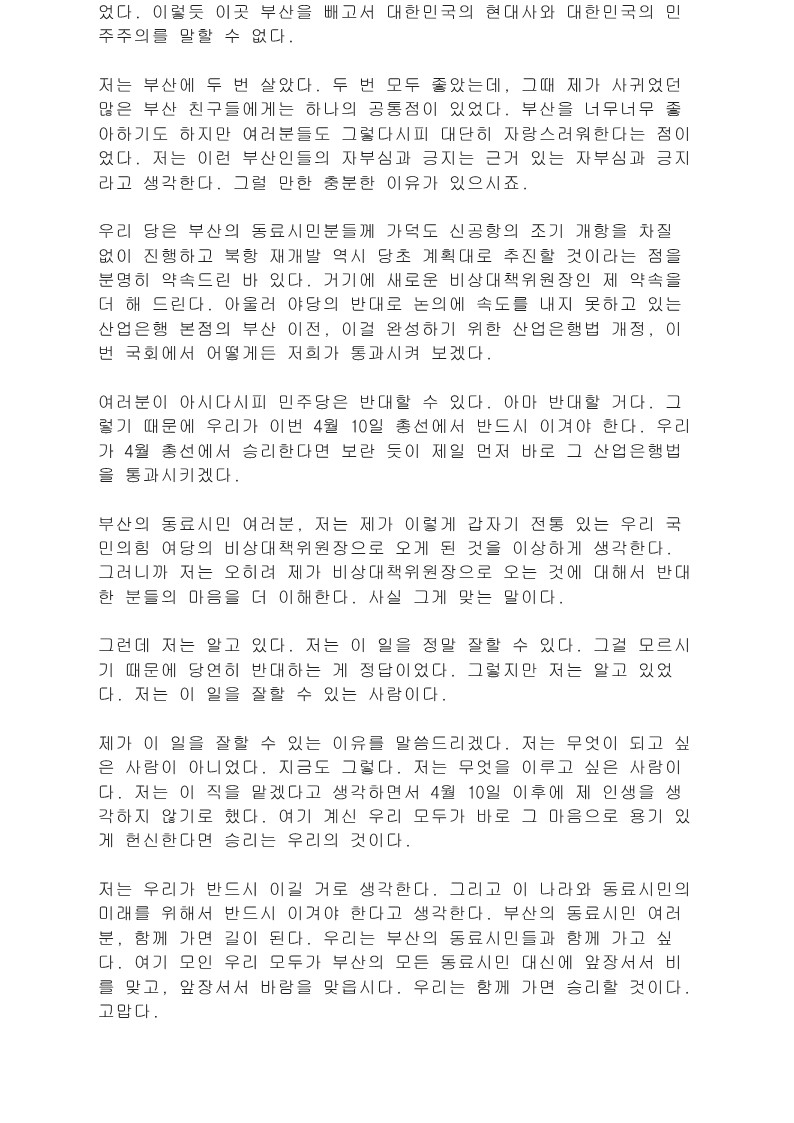 었다. 이렇듯 이곳 부산을 빼고서 대한민국의 현대사와 대한민국의 민주주의를 말할 수 없다.

저는 부산에 두 번 살았다. 두 번 모두 좋았는데, 그때 제가 사귀었던 많은 부산 친구들에게는 하나의 공통점이 있었다. 부산을 너무너무 좋아하기도 하지만 여러분들도 그렇다시피 대단히 자랑스러워한다는 점이었다. 저는 이런 부산인들의 자부심과 긍지는 근거 있는 자부심과 긍지라고 생각한다. 그럴 만한 충분한 이유가 있으시죠.

우리 당은 부산의 동료시민분들께 가덕도 신공항의 조기 개항을 차질 없이 진행하고 북항 재개발 역시 당초 계획대로 추진할 것이라는 점을 분명히 약속드린 바 있다. 거기에 새로운 비상대책위원장인 제 약속을 더 해 드린다. 아울러 야당의 반대로 논의에 속도를 내지 못하고 있는 산업은행 본점의 부산 이전, 이걸 완성하기 위한 산업은행법 개정, 이번 국회에서 어떻게든 저희가 통과시켜 보겠다.

여러분이 아시다시피 민주당은 반대할 수 있다. 아마 반대할 거다. 그렇기 때문에 우리가 이번 4월 10일 총선에서 반드시 이겨야 한다. 우리가 4월 총선에서 승리한다면 보란 듯이 제일 먼저 바로 그 산업은행법을 통과시키겠다.

부산의 동료시민 여러분, 저는 제가 이렇게 갑자기 전통 있는 우리 국민의힘 여당의 비상대책위원장으로 오게 된 것을 이상하게 생각한다. 그러니까 저는 오히려 제가 비상대책위원장으로 오는 것에 대해서 반대한 분들의 마음을 더 이해한다. 사실 그게 맞는 말이다.

그런데 저는 알고 있다. 저는 이 일을 정말 잘할 수 있다. 그걸 모르시기 때문에 당연히 반대하는 게 정답이었다. 그렇지만 저는 알고 있었다. 저는 이 일을 잘할 수 있는 사람이다.

제가 이 일을 잘할 수 있는 이유를 말씀드리겠다. 저는 무엇이 되고 싶은 사람이 아니었다. 지금도 그렇다. 저는 무엇을 이루고 싶은 사람이다. 저는 이 직을 맡겠다고 생각하면서 4월 10일 이후에 제 인생을 생각하지 않기로 했다. 여기 계신 우리 모두가 바로 그 마음으로 용기 있게 헌신한다면 승리는 우리의 것이다.

저는 우리가 반드시 이길 거로 생각한다. 그리고 이 나라와 동료시민의 미래를 위해서 반드시 이겨야 한다고 생각한다. 부산의 동료시민 여러분, 함께 가면 길이 된다. 우리는 부산의 동료시민들과 함께 가고 싶다. 여기 모인 우리 모두가 부산의 모든 동료시민 대신에 앞장서서 비를 맞고, 앞장서서 바람을 맞읍시다. 우리는 함께 가면 승리할 것이다. 고맙다.